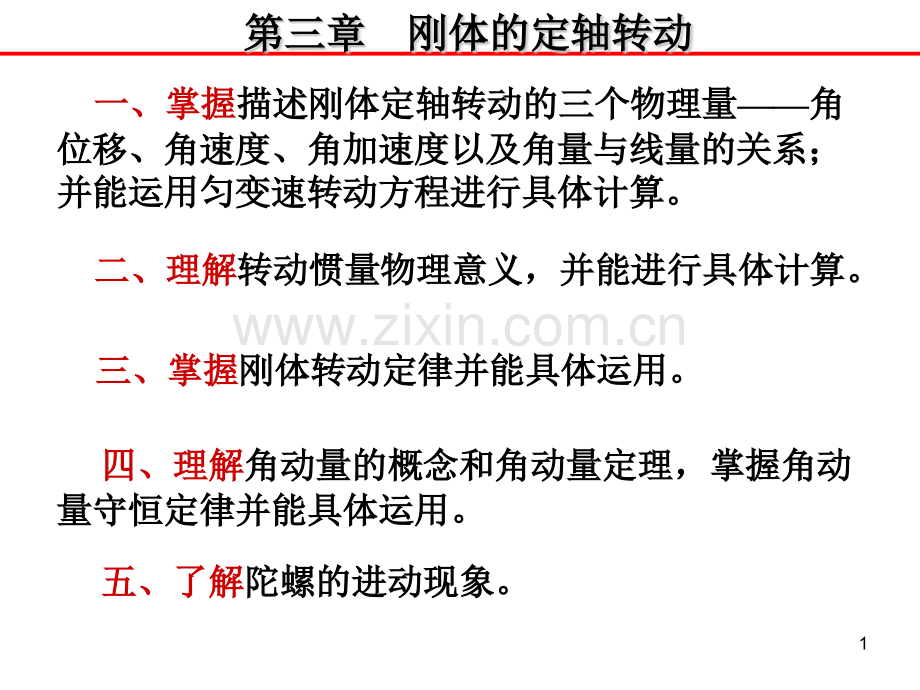 第三章 刚体的定轴转动

一、掌握描述刚体定轴转动的三个物理量——角位移、角速度、角加速度以及角量与线量的关系；并能运用匀变速转动方程进行具体计算。

二、理解转动惯量物理意义，并能进行具体计算。

三、掌握刚体转动定律并能具体运用。

四、理解角动量的概念和角动量定理，掌握角动量守恒定律并能具体运用。

五、了解陀螺的进动现象。

1

www.zixin.com.cn